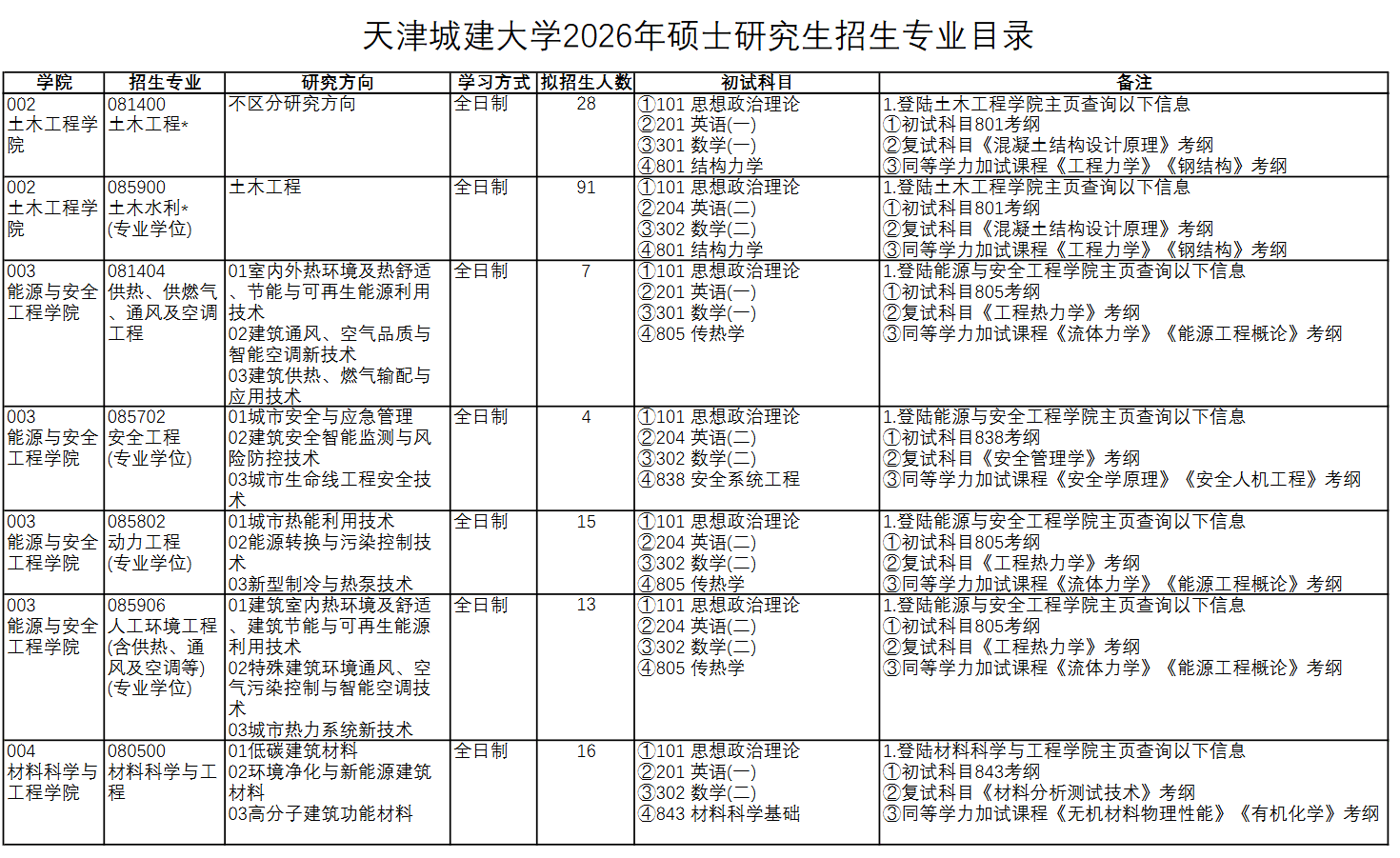 天津城建大学2026年硕士研究生招生专业目录

| 学院 | 招生专业 | 研究方向 | 学习方式 | 拟招生人数 | 初试科目 | 备注 |
|---|---|---|---|---|---|---|
| 002 土木工程学院 | 081400 土木工程* | 不区分研究方向 | 全日制 | 28 | ①101 思想政治理论 ②201 英语(一) ③301 数学(一) ④801 结构力学 | 1.登陆土木工程学院主页查询以下信息 ①初试科目801考纲 ②复试科目《混凝土结构设计原理》考纲 ③同等学力加试课程《工程力学》《钢结构》考纲 |
| 002 土木工程学院 | 085900 土木水利* (专业学位) | 土木工程 | 全日制 | 91 | ①101 思想政治理论 ②204 英语(二) ③302 数学(二) ④801 结构力学 | 1.登陆土木工程学院主页查询以下信息 ①初试科目801考纲 ②复试科目《混凝土结构设计原理》考纲 ③同等学力加试课程《工程力学》《钢结构》考纲 |
| 003 能源与安全工程学院 | 081404 供热、供燃气、通风及空调工程 | 01室内外热环境及热舒适、节能与可再生能源利用技术 02建筑通风、空气品质与智能空调新技术 03建筑供热、燃气输配与应用技术 | 全日制 | 7 | ①101 思想政治理论 ②201 英语(一) ③301 数学(一) ④805 传热学 | 1.登陆能源与安全工程学院主页查询以下信息 ①初试科目805考纲 ②复试科目《工程热力学》考纲 ③同等学力加试课程《流体力学》《能源工程概论》考纲 |
| 003 能源与安全工程学院 | 085702 安全工程 (专业学位) | 01城市安全与应急管理 02建筑安全智能监测与风险防控技术 03城市生命线工程安全技术 | 全日制 | 4 | ①101 思想政治理论 ②204 英语(二) ③302 数学(二) ④838 安全系统工程 | 1.登陆能源与安全工程学院主页查询以下信息 ①初试科目838考纲 ②复试科目《安全管理学》考纲 ③同等学力加试课程《安全学原理》《安全人机工程》考纲 |
| 003 能源与安全工程学院 | 085802 动力工程 (专业学位) | 01城市热能利用技术 02能源转换与污染控制技术 03新型制冷与热泵技术 | 全日制 | 15 | ①101 思想政治理论 ②204 英语(二) ③302 数学(二) ④805 传热学 | 1.登陆能源与安全工程学院主页查询以下信息 ①初试科目805考纲 ②复试科目《工程热力学》考纲 ③同等学力加试课程《流体力学》《能源工程概论》考纲 |
| 003 能源与安全工程学院 | 085906 人工环境工程(含供热、通风及空调等) (专业学位) | 01建筑室内热环境及舒适、建筑节能与可再生能源利用技术 02特殊建筑环境通风、空气污染控制与智能空调技术 03城市热力系统新技术 | 全日制 | 13 | ①101 思想政治理论 ②204 英语(二) ③302 数学(二) ④805 传热学 | 1.登陆能源与安全工程学院主页查询以下信息 ①初试科目805考纲 ②复试科目《工程热力学》考纲 ③同等学力加试课程《流体力学》《能源工程概论》考纲 |
| 004 材料科学与工程学院 | 080500 材料科学与工程 | 01低碳建筑材料 02环境净化与新能源建筑材料 03高分子建筑功能材料 | 全日制 | 16 | ①101 思想政治理论 ②201 英语(一) ③302 数学(二) ④843 材料科学基础 | 1.登陆材料科学与工程学院主页查询以下信息 ①初试科目843考纲 ②复试科目《材料分析测试技术》考纲 ③同等学力加试课程《无机材料物理性能》《有机化学》考纲 |